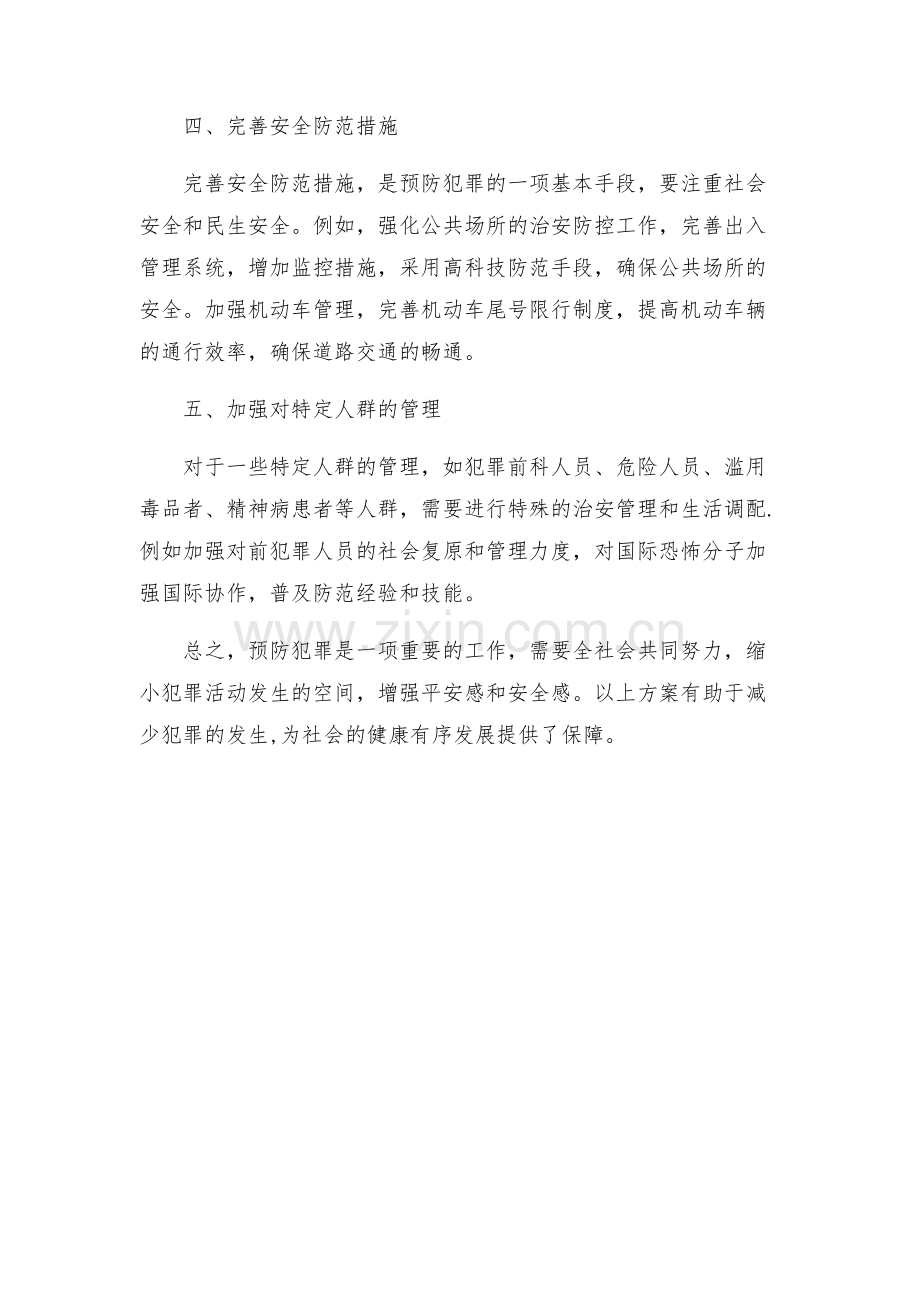 四、完善安全防范措施

完善安全防范措施，是预防犯罪的一项基本手段，要注重社会安全和民生安全。例如，强化公共场所的治安防控工作，完善出入管理系统，增加监控措施，采用高科技防范手段，确保公共场所的安全。加强机动车管理，完善机动车尾号限行制度，提高机动车辆的通行效率，确保道路交通的畅通。

五、加强对特定人群的管理

对于一些特定人群的管理，如犯罪前科人员、危险人员、滥用毒品者、精神病患者等人群，需要进行特殊的治安管理和生活调配.例如加强对前犯罪人员的社会复原和管理力度，对国际恐怖分子加强国际协作，普及防范经验和技能。

总之，预防犯罪是一项重要的工作，需要全社会共同努力，缩小犯罪活动发生的空间，增强平安感和安全感。以上方案有助于减少犯罪的发生,为社会的健康有序发展提供了保障。

www.zixin.com.cn